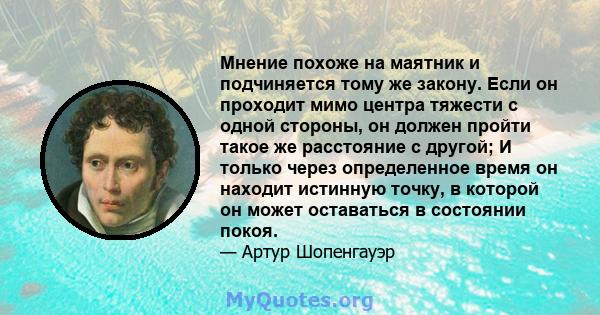 Мнение похоже на маятник и подчиняется тому же закону. Если он проходит мимо центра тяжести с одной стороны, он должен пройти такое же расстояние с другой; И только через определенное время он находит истинную точку, в которой он может оставаться в состоянии покоя.
— Артур Шопенгауэр

MyQuotes.org